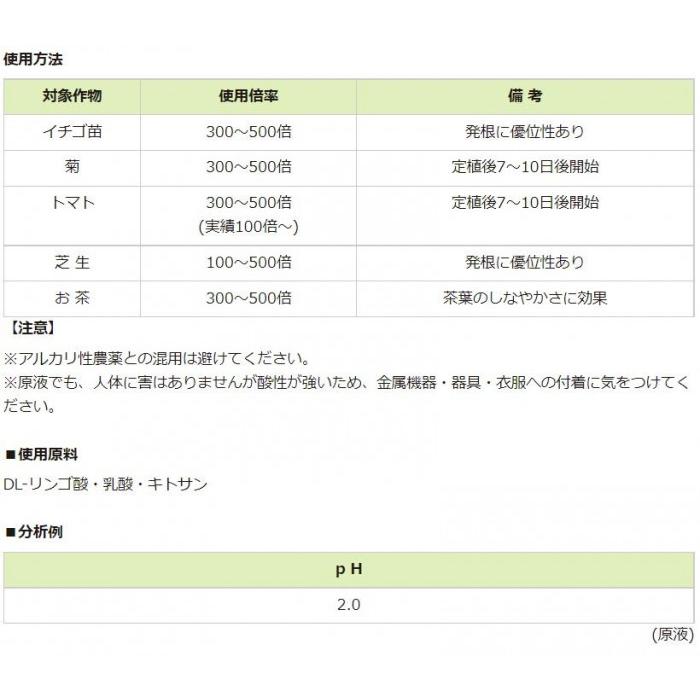 使用方法

| 対象作物 | 使用倍率 | 備 考 |
|---|---|---|
| イチゴ苗 | 300～500倍 | 発根に優位性あり |
| 菊 | 300～500倍 | 定植後7～10日後開始 |
| トマト | 300～500倍 (実績100倍～) | 定植後7～10日後開始 |
| 芝 生 | 100～500倍 | 発根に優位性あり |
| お 茶 | 300～500倍 | 茶葉のしなやかさに効果 |

【注意】
※アルカリ性農薬との混用は避けてください。
※原液でも、人体に害はありませんが酸性が強いため、金属機器・器具・衣服への付着に気をつけてください。

■使用原料
DL-リンゴ酸・乳酸・キトサン

■分析例

| p H |
|---|
| 2.0 |

(原液)